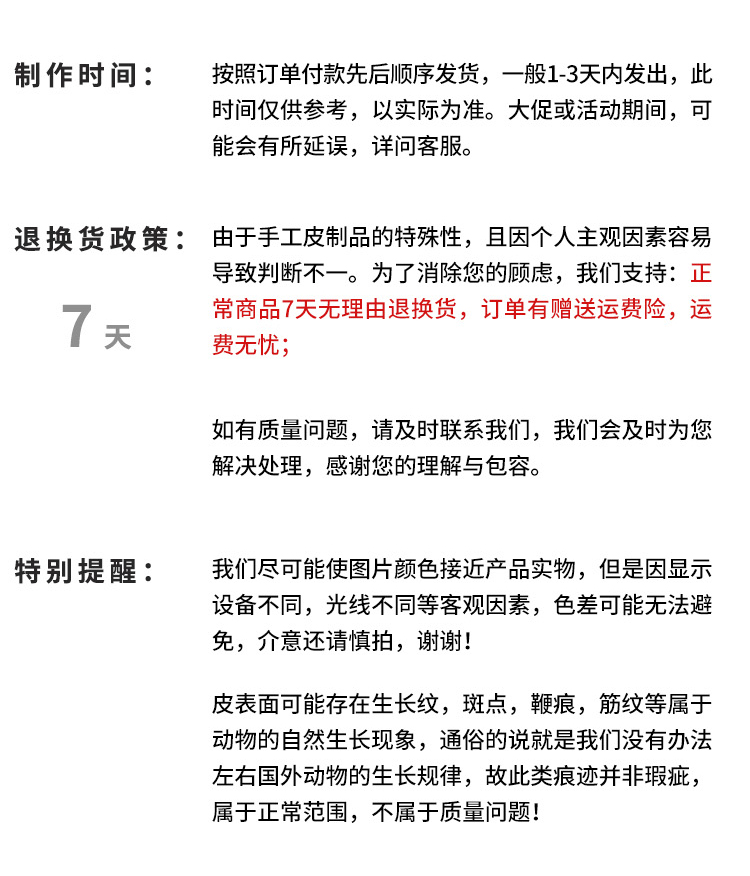 制作时间：

按照订单付款先后顺序发货，一般1-3天内发出，此时间仅供参考，以实际为准。大促或活动期间，可能会有所延误，详问客服。

退换货政策：

7 天

由于手工皮制品的特殊性，且因个人主观因素容易导致判断不一。为了消除您的顾虑，我们支持：正常商品7天无理由退换货，订单有赠送运费险，运费无忧；

如有质量问题，请及时联系我们，我们会及时为您解决处理，感谢您的理解与包容。

特别提醒：

我们尽可能使图片颜色接近产品实物，但是因显示设备不同，光线不同等客观因素，色差可能无法避免，介意还请慎拍，谢谢！

皮表面可能存在生长纹，斑点，鞭痕，筋纹等属于动物的自然生长现象，通俗的说就是我们没有办法左右国外动物的生长规律，故此类痕迹并非瑕疵，属于正常范围，不属于质量问题！